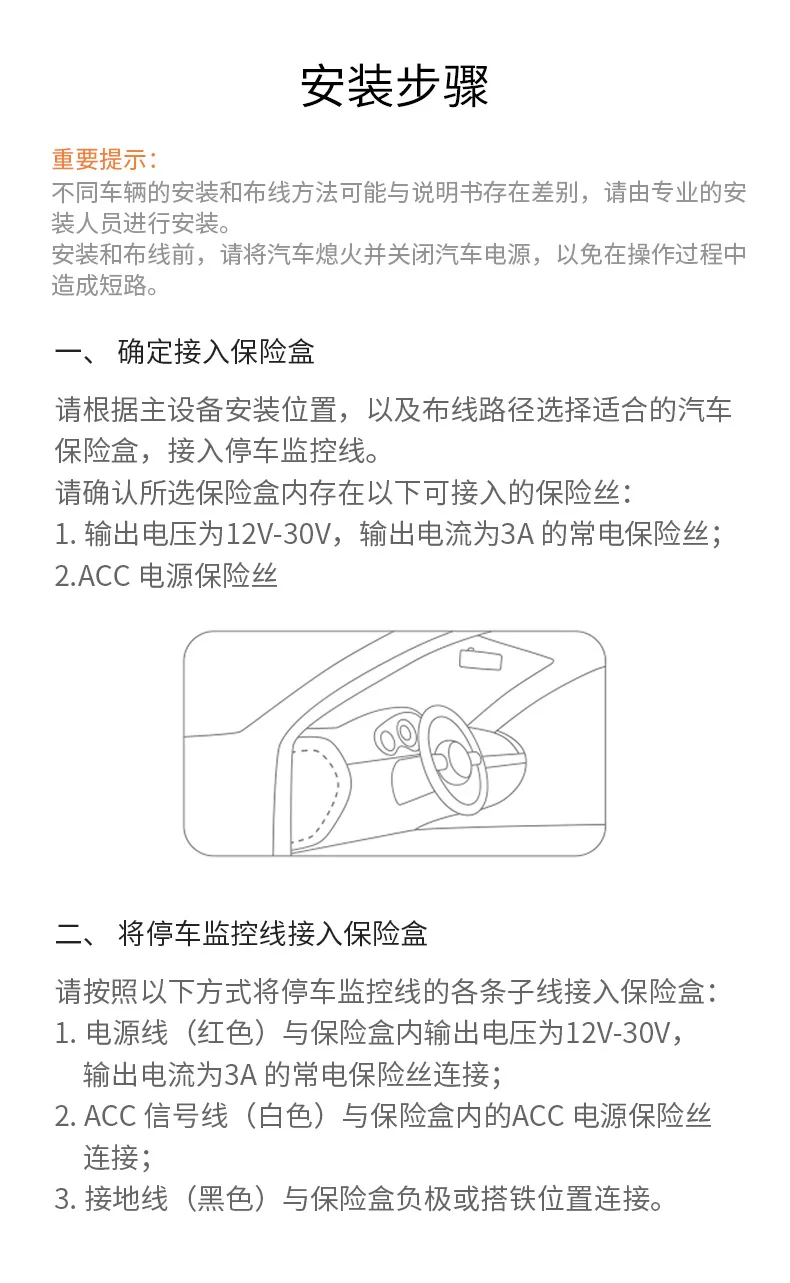 安装步骤

重要提示：
不同车辆的安装和布线方法可能与说明书存在差别，请由专业的安装人员进行安装。
安装和布线前，请将汽车熄火并关闭汽车电源，以免在操作过程中造成短路。

一、 确定接入保险盒

请根据主设备安装位置，以及布线路径选择适合的汽车保险盒，接入停车监控线。
请确认所选保险盒内存在以下可接入的保险丝：
1.输出电压为12V-30V，输出电流为3A的常电保险丝；
2.ACC电源保险丝

二、 将停车监控线接入保险盒

请按照以下方式将停车监控线的各条子线接入保险盒：
1.电源线（红色）与保险盒内输出电压为12V-30V，输出电流为3A的常电保险丝连接；
2.ACC信号线（白色）与保险盒内的ACC电源保险丝连接；
3.接地线（黑色）与保险盒负极或搭铁位置连接。